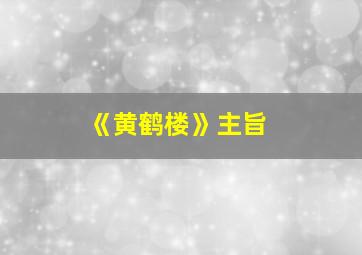 《黄鹤楼》主旨